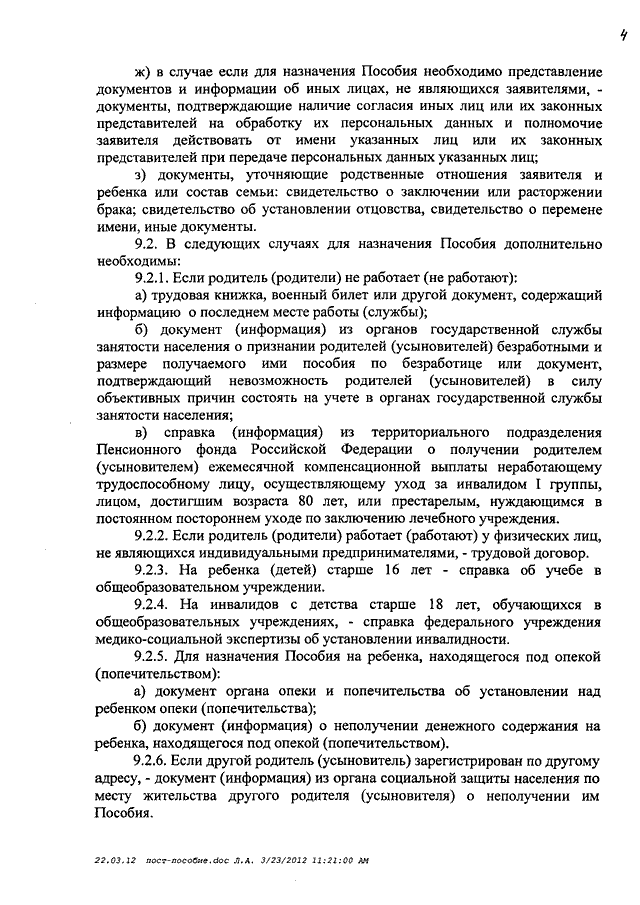 4

ж) в случае если для назначения Пособия необходимо представление документов и информации об иных лицах, не являющихся заявителями, - документы, подтверждающие наличие согласия иных лиц или их законных представителей на обработку их персональных данных и полномочие заявителя действовать от имени указанных лиц или их законных представителей при передаче персональных данных указанных лиц;

з) документы, уточняющие родственные отношения заявителя и ребенка или состав семьи: свидетельство о заключении или расторжении брака; свидетельство об установлении отцовства, свидетельство о перемене имени, иные документы.

9.2. В следующих случаях для назначения Пособия дополнительно необходимы:

9.2.1. Если родитель (родители) не работает (не работают):

а) трудовая книжка, военный билет или другой документ, содержащий информацию о последнем месте работы (службы);

б) документ (информация) из органов государственной службы занятости населения о признании родителей (усыновителей) безработными и размере получаемого ими пособия по безработице или документ, подтверждающий невозможность родителей (усыновителей) в силу объективных причин состоять на учете в органах государственной службы занятости населения;

в) справка (информация) из территориального подразделения Пенсионного фонда Российской Федерации о получении родителем (усыновителем) ежемесячной компенсационной выплаты неработающему трудоспособному лицу, осуществляющему уход за инвалидом I группы, лицом, достигшим возраста 80 лет, или престарелым, нуждающимся в постоянном постороннем уходе по заключению лечебного учреждения.

9.2.2. Если родитель (родители) работает (работают) у физических лиц, не являющихся индивидуальными предпринимателями, - трудовой договор.

9.2.3. На ребенка (детей) старше 16 лет - справка об учебе в общеобразовательном учреждении.

9.2.4. На инвалидов с детства старше 18 лет, обучающихся в общеобразовательных учреждениях, - справка федерального учреждения медико-социальной экспертизы об установлении инвалидности.

9.2.5. Для назначения Пособия на ребенка, находящегося под опекой (попечительством):

а) документ органа опеки и попечительства об установлении над ребенком опеки (попечительства);

б) документ (информация) о неполучении денежного содержания на ребенка, находящегося под опекой (попечительством).

9.2.6. Если другой родитель (усыновитель) зарегистрирован по другому адресу, - документ (информация) из органа социальной защиты населения по месту жительства другого родителя (усыновителя) о неполучении им Пособия.

22.03.12 пост-пособие.doc Л.А. 3/23/2012 11:21:00 AM